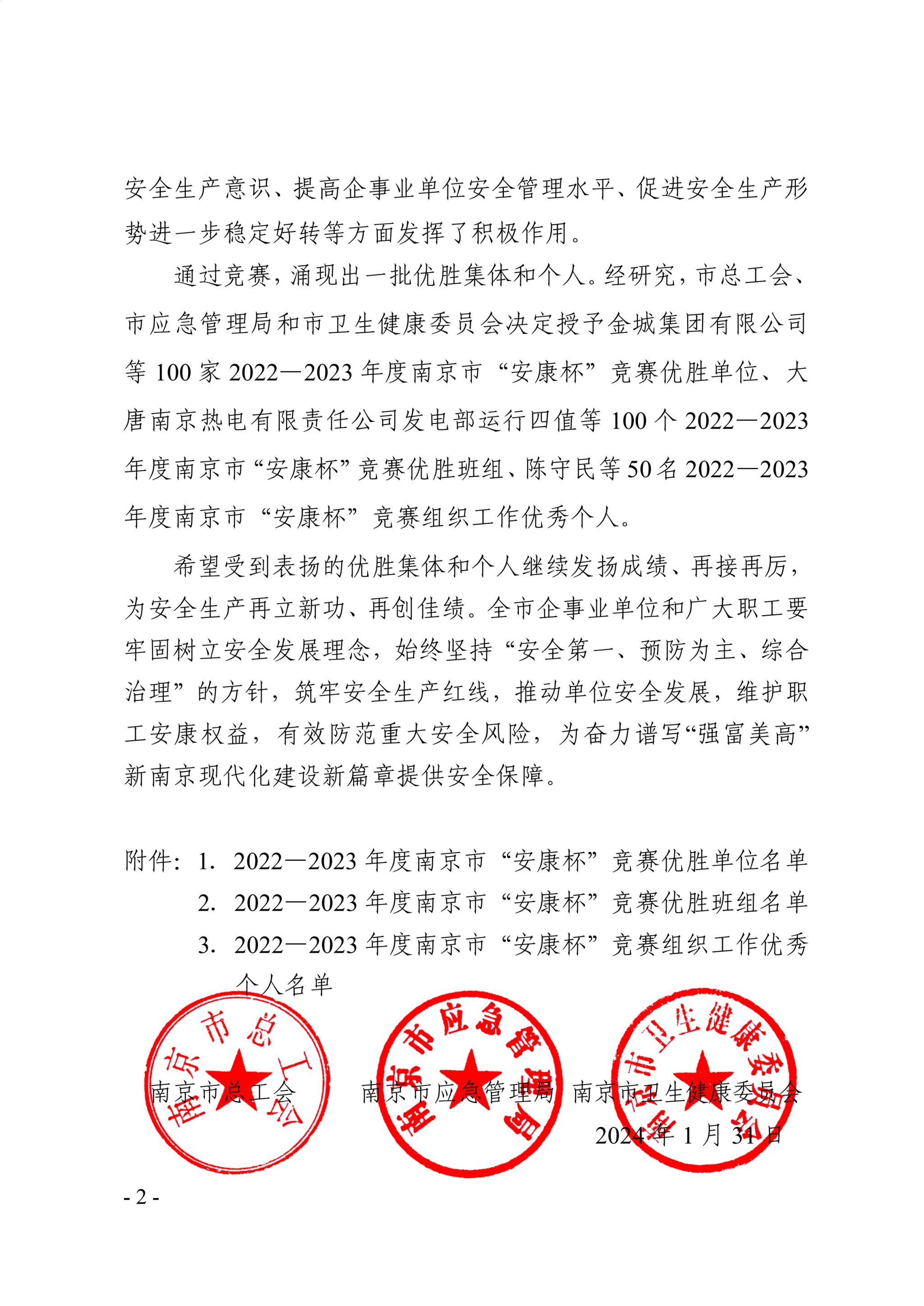 安全生产意识、提高企事业单位安全管理水平、促进安全生产形势进一步稳定好转等方面发挥了积极作用。

通过竞赛，涌现出一批优胜集体和个人。经研究，市总工会、市应急管理局和市卫生健康委员会决定授予金城集团有限公司等 100 家 2022—2023 年度南京市“安康杯”竞赛优胜单位、大唐南京热电有限责任公司发电部运行四值等 100 个 2022—2023 年度南京市“安康杯”竞赛优胜班组、陈守民等 50 名 2022—2023 年度南京市“安康杯”竞赛组织工作优秀个人。

希望受到表扬的优胜集体和个人继续发扬成绩、再接再厉，为安全生产再立新功、再创佳绩。全市企事业单位和广大职工要牢固树立安全发展理念，始终坚持“安全第一、预防为主、综合治理”的方针，筑牢安全生产红线，推动单位安全发展，维护职工安康权益，有效防范重大安全风险，为奋力谱写“强富美高”新南京现代化建设新篇章提供安全保障。

附件：1. 2022—2023 年度南京市“安康杯”竞赛优胜单位名单
2. 2022—2023 年度南京市“安康杯”竞赛优胜班组名单
3. 2022—2023 年度南京市“安康杯”竞赛组织工作优秀个人名单

南京市总工会
南京市应急管理局
南京市卫生健康委员会
南京市总工会　　南京市应急管理局　南京市卫生健康委员会
2024 年 1 月 31 日

- 2 -